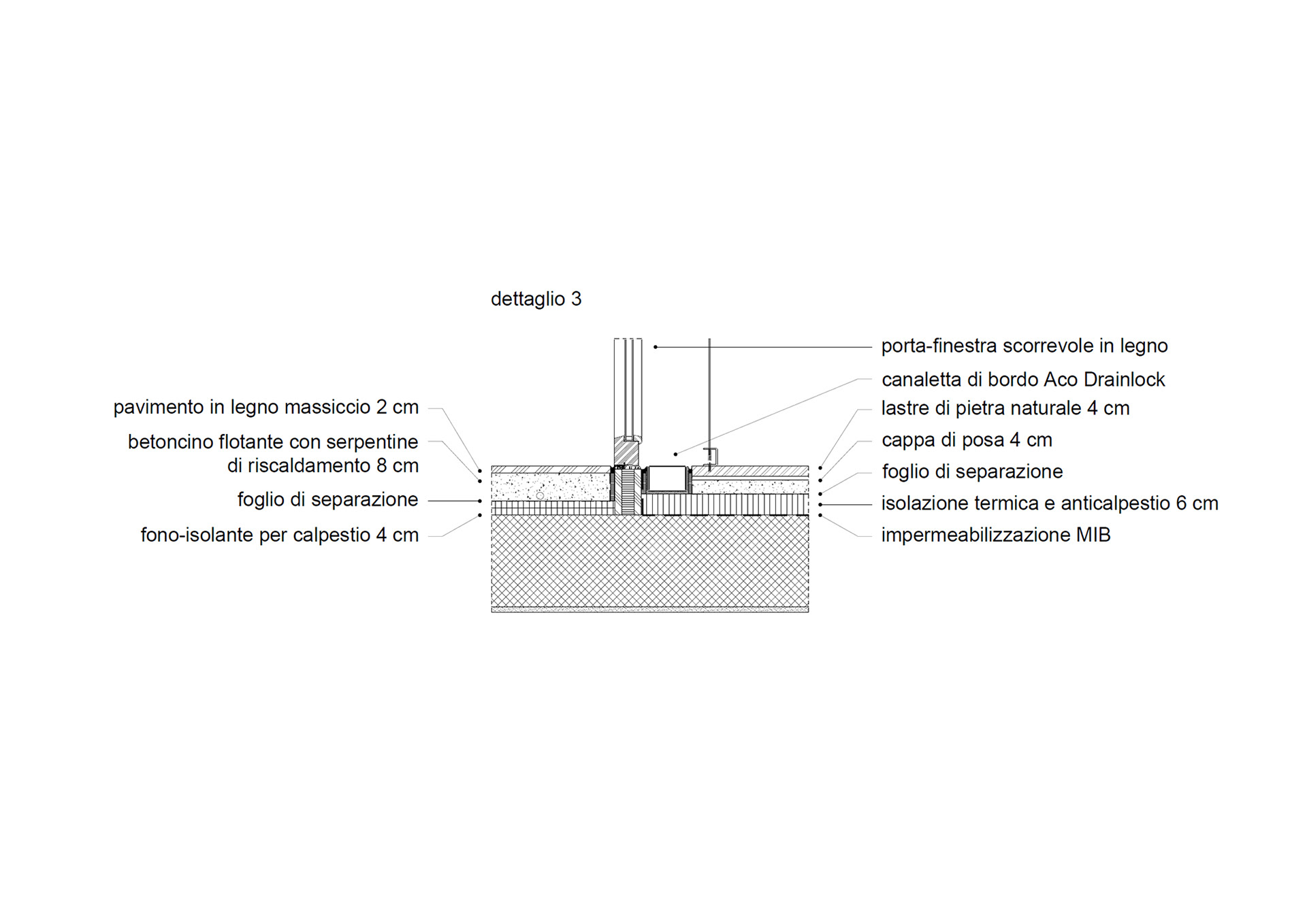 dettaglio 3

pavimento in legno massiccio 2 cm
betoncino flotante con serpentine di riscaldamento 8 cm
foglio di separazione
fono-isolante per calpestio 4 cm

porta-finestra scorrevole in legno
canaletta di bordo Aco Drainlock
lastre di pietra naturale 4 cm
cappa di posa 4 cm
foglio di separazione
isolazione termica e anticalpestio 6 cm
impermeabilizzazione MIB